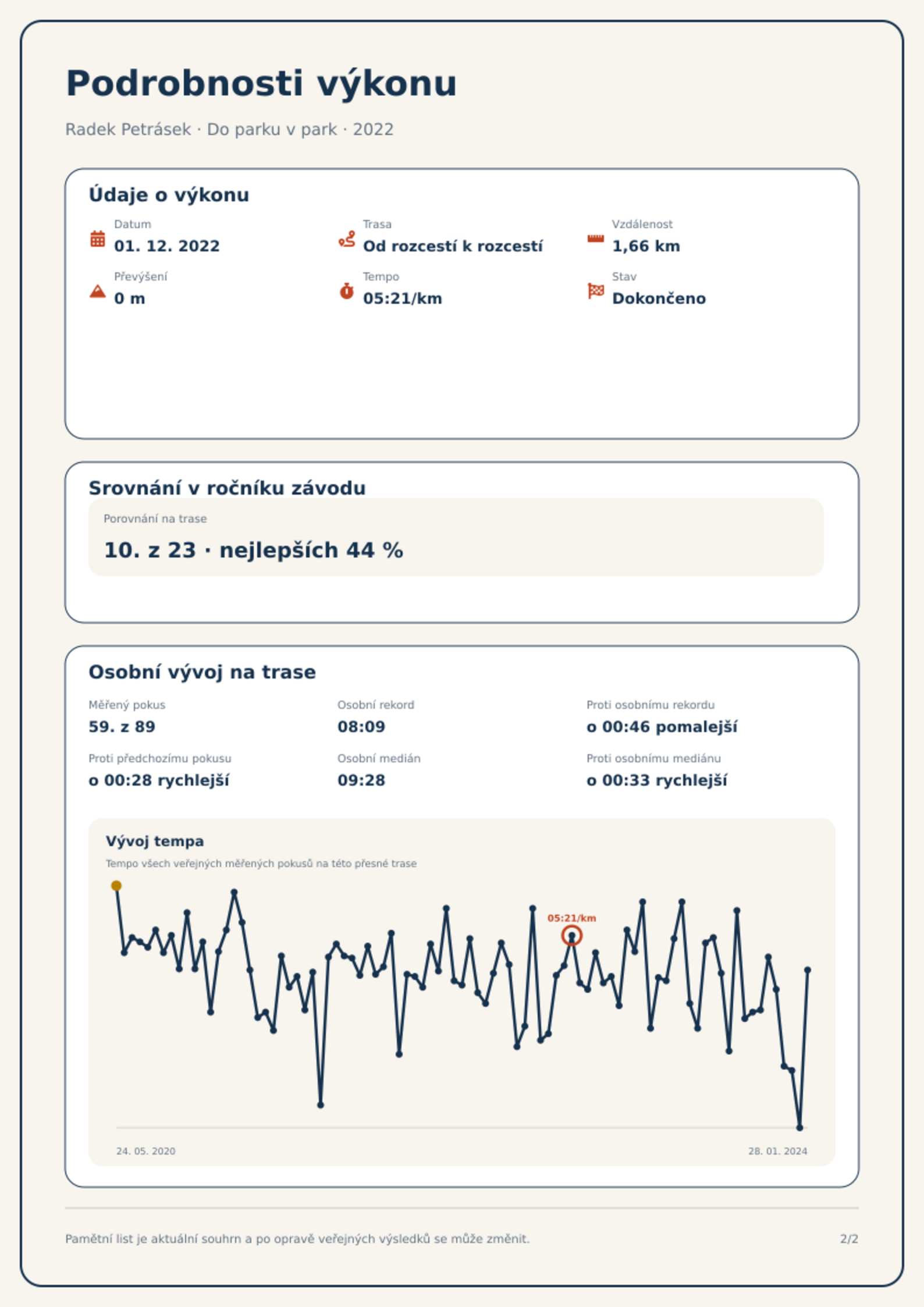 Podrobnosti výkonu

Radek Petrásek · Do parku v park · 2022

Údaje o výkonu

Datum
01. 12. 2022

Trasa
Od rozcestí k rozcestí

Vzdálenost
1,66 km

Převýšení
0 m

Tempo
05:21/km

Stav
Dokončeno

Srovnání v ročníku závodu

Porovnání na trase
10. z 23 · nejlepších 44 %

Osobní vývoj na trase

Měřený pokus
59. z 89

Osobní rekord
08:09

Proti osobnímu rekordu
o 00:46 pomalejší

Proti předchozímu pokusu
o 00:28 rychlejší

Osobní medián
09:28

Proti osobnímu mediánu
o 00:33 rychlejší

Vývoj tempa
Tempo všech veřejných měřených pokusů na této přesné trase

05:21/km

24. 05. 2020
28. 01. 2024

Pamětní list je aktuální souhrn a po opravě veřejných výsledků se může změnit.

2/2